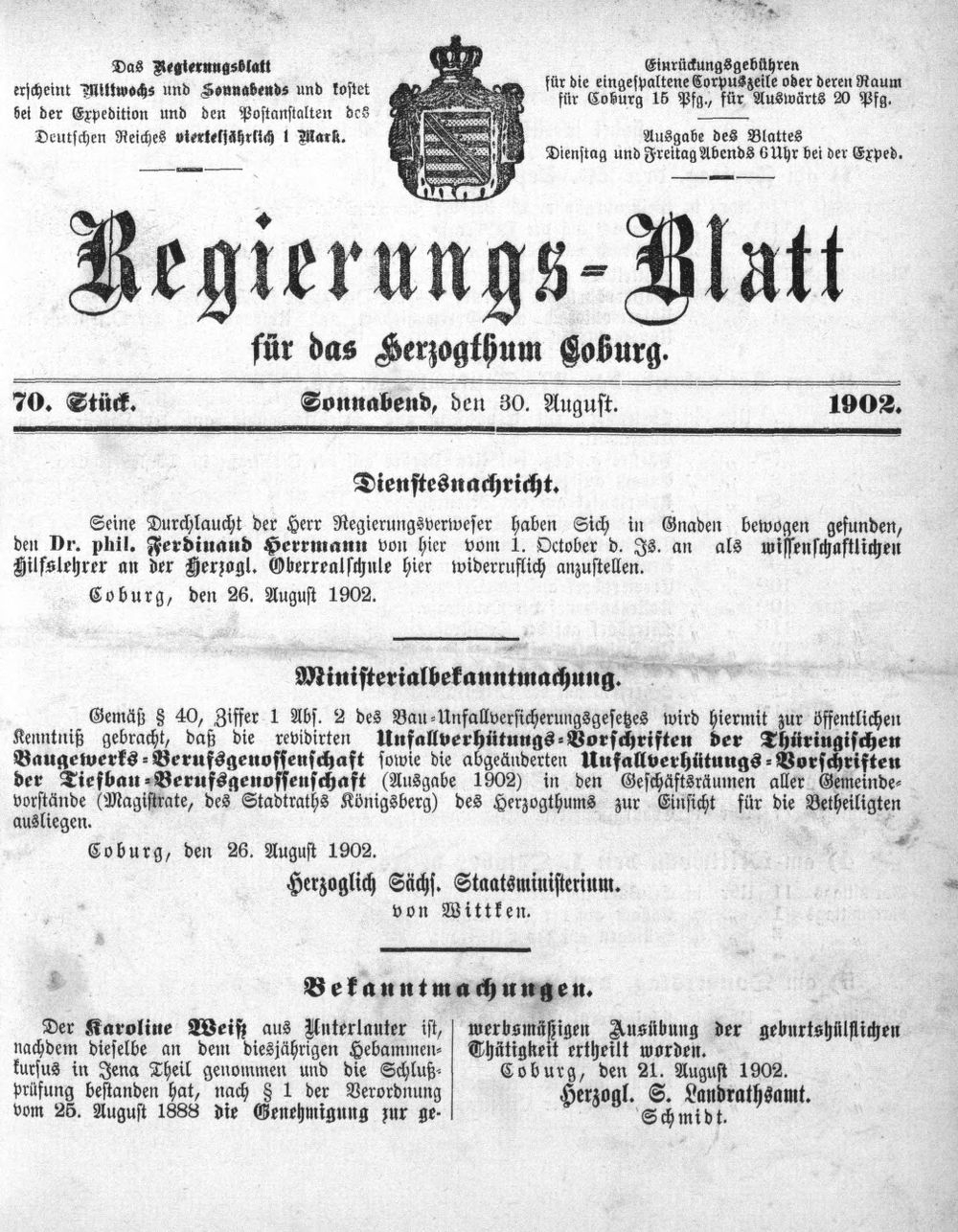 Das Regierungsblatt erscheint Mittwochs und Sonnabends und kostet bei der Expedition und den Postanstalten des Deutschen Reiches vierteljährlich 1 Mark.

Einrückungsgebühren für die eingespaltene Corpuszeile oder deren Raum für Coburg 15 Pfg., für Auswärts 20 Pfg.

Ausgabe des Blattes Dienstag und Freitag Abends 6 Uhr bei der Exped.

Regierungs-Blatt

für das Herzogthum Coburg.

70. Stück. Sonnabend, den 30. August. 1902.

Dienstesnachricht.

Seine Durchlaucht der Herr Regierungsverweser haben Sich in Gnaden bewogen gefunden, den Dr. phil. Ferdinand Herrmann von hier vom 1. October d. Js. an als wissenschaftlichen Hilfslehrer an der Herzogl. Oberrealschule hier widerruflich anzustellen.

Coburg, den 26. August 1902.

Ministerialbekanntmachung.

Gemäß § 40, Ziffer 1 Abs. 2 des Bau-Unfallversicherungsgesetzes wird hiermit zur öffentlichen Kenntniß gebracht, daß die revidirten Unfallverhütungs-Vorschriften der Thüringischen Baugewerks-Berufsgenossenschaft sowie die abgeänderten Unfallverhütungs-Vorschriften der Tiefbau-Berufsgenossenschaft (Ausgabe 1902) in den Geschäftsräumen aller Gemeindevorstände (Magistrate, des Stadtraths Königsberg) des Herzogthums zur Einsicht für die Betheiligten ausliegen.

Coburg, den 26. August 1902.

Herzoglich Sächs. Staatsministerium.
von Wittken.

Bekanntmachungen.

Der Karoline Weiß aus Unterlauter ist, nachdem dieselbe an dem diesjährigen Hebammenkursus in Jena Theil genommen und die Schlußprüfung bestanden hat, nach § 1 der Verordnung vom 25. August 1888 die Genehmigung zur gewerbsmäßigen Ausübung der geburtshülflichen Thätigkeit ertheilt worden.

Coburg, den 21. August 1902.

Herzogl. S. Landrathsamt.
Schmidt.